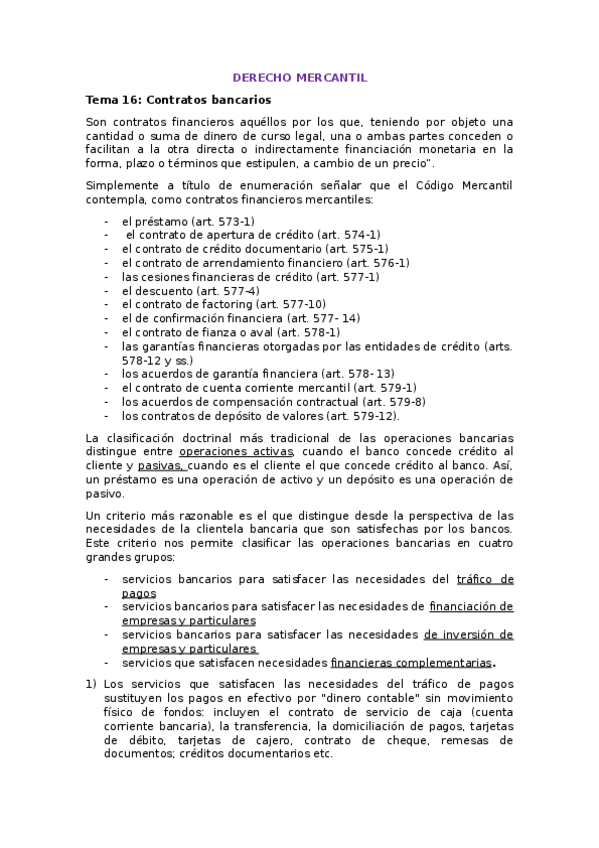 DERECHO MERCANTIL

Tema 16: Contratos bancarios

Son contratos financieros aquéllos por los que, teniendo por objeto una cantidad o suma de dinero de curso legal, una o ambas partes conceden o facilitan a la otra directa o indirectamente financiación monetaria en la forma, plazo o términos que estipulen, a cambio de un precio".

Simplemente a título de enumeración señalar que el Código Mercantil contempla, como contratos financieros mercantiles:

- el préstamo (art. 573-1)
- el contrato de apertura de crédito (art. 574-1)
- el contrato de crédito documentario (art. 575-1)
- el contrato de arrendamiento financiero (art. 576-1)
- las cesiones financieras de crédito (art. 577-1)
- el descuento (art. 577-4)
- el contrato de factoring (art. 577-10)
- el de confirmación financiera (art. 577- 14)
- el contrato de fianza o aval (art. 578-1)
- las garantías financieras otorgadas por las entidades de crédito (arts. 578-12 y ss.)
- los acuerdos de garantía financiera (art. 578- 13)
- el contrato de cuenta corriente mercantil (art. 579-1)
- los acuerdos de compensación contractual (art. 579-8)
- los contratos de depósito de valores (art. 579-12).

La clasificación doctrinal más tradicional de las operaciones bancarias distingue entre operaciones activas, cuando el banco concede crédito al cliente y pasivas, cuando es el cliente el que concede crédito al banco. Así, un préstamo es una operación de activo y un depósito es una operación de pasivo.

Un criterio más razonable es el que distingue desde la perspectiva de las necesidades de la clientela bancaria que son satisfechas por los bancos. Este criterio nos permite clasificar las operaciones bancarias en cuatro grandes grupos:

- servicios bancarios para satisfacer las necesidades del tráfico de pagos
- servicios bancarios para satisfacer las necesidades de financiación de empresas y particulares
- servicios bancarios para satisfacer las necesidades de inversión de empresas y particulares
- servicios que satisfacen necesidades financieras complementarias.

1) Los servicios que satisfacen las necesidades del tráfico de pagos sustituyen los pagos en efectivo por "dinero contable" sin movimiento físico de fondos: incluyen el contrato de servicio de caja (cuenta corriente bancaria), la transferencia, la domiciliación de pagos, tarjetas de débito, tarjetas de cajero, contrato de cheque, remesas de documentos; créditos documentarios etc.